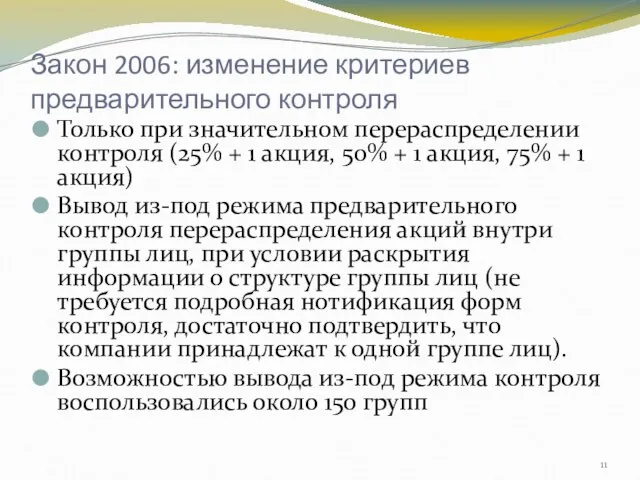 Закон 2006: изменение критериев предварительного контроля

Только при значительном перераспределении контроля (25% + 1 акция, 50% + 1 акция, 75% + 1 акция)

Вывод из-под режима предварительного контроля перераспределения акций внутри группы лиц, при условии раскрытия информации о структуре группы лиц (не требуется подробная нотификация форм контроля, достаточно подтвердить, что компании принадлежат к одной группе лиц).

Возможностью вывода из-под режима контроля воспользовались около 150 групп

11